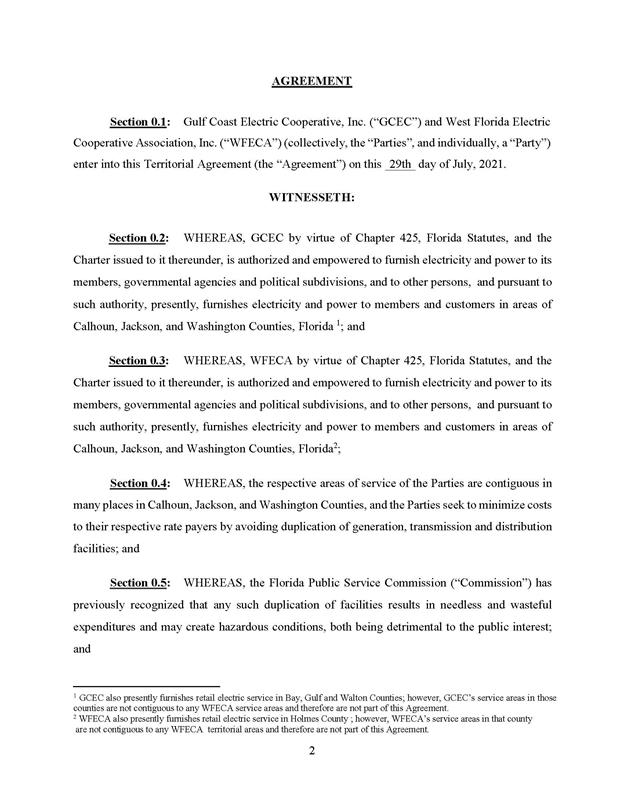 AGREEMENT

Section 0.1: Gulf Coast Electric Cooperative, Inc. ("GCEC") and West Florida Electric Cooperative Association, Inc. ("WFECA") (collectively, the "Parties", and individually, a "Party") enter into this Territorial Agreement (the "Agreement") on this 29th day of July, 2021.

WITNESSETH:

Section 0.2: WHEREAS, GCEC by virtue of Chapter 425, Florida Statutes, and the Charter issued to it thereunder, is authorized and empowered to furnish electricity and power to its members, governmental agencies and political subdivisions, and to other persons, and pursuant to such authority, presently, furnishes electricity and power to members and customers in areas of Calhoun, Jackson, and Washington Counties, Florida $^1$; and

Section 0.3: WHEREAS, WFECA by virtue of Chapter 425, Florida Statutes, and the Charter issued to it thereunder, is authorized and empowered to furnish electricity and power to its members, governmental agencies and political subdivisions, and to other persons, and pursuant to such authority, presently, furnishes electricity and power to members and customers in areas of Calhoun, Jackson, and Washington Counties, Florida$^2$;

Section 0.4: WHEREAS, the respective areas of service of the Parties are contiguous in many places in Calhoun, Jackson, and Washington Counties, and the Parties seek to minimize costs to their respective rate payers by avoiding duplication of generation, transmission and distribution facilities; and

Section 0.5: WHEREAS, the Florida Public Service Commission ("Commission") has previously recognized that any such duplication of facilities results in needless and wasteful expenditures and may create hazardous conditions, both being detrimental to the public interest; and

$^1$ GCEC also presently furnishes retail electric service in Bay, Gulf and Walton Counties; however, GCEC's service areas in those counties are not contiguous to any WFECA service areas and therefore are not part of this Agreement.
$^2$ WFECA also presently furnishes retail electric service in Holmes County ; however, WFECA's service areas in that county are not contiguous to any WFECA territorial areas and therefore are not part of this Agreement.

2